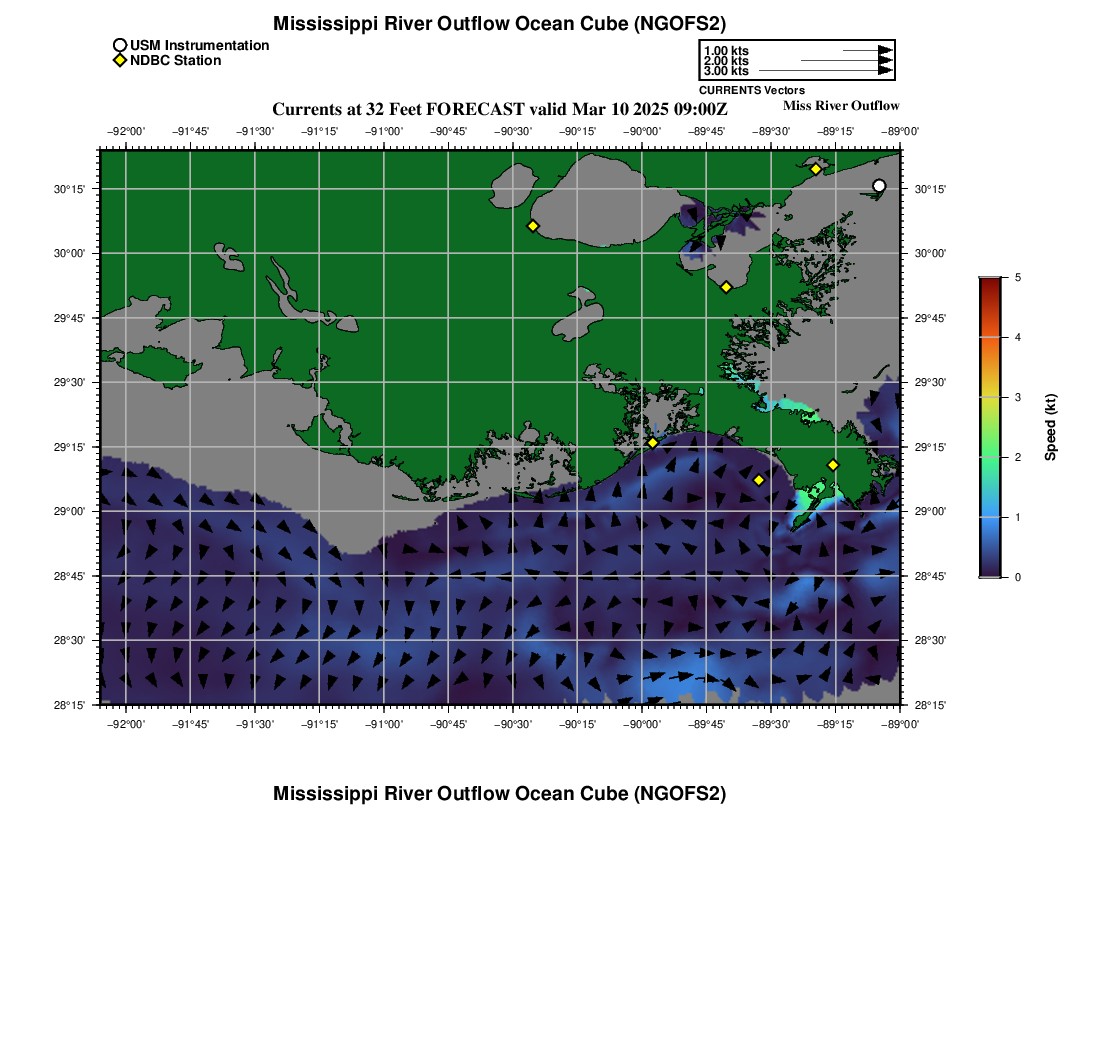 Mississippi River Outflow Ocean Cube (NGOFS2)

USM Instrumentation
NDBC Station

1.00 kts
2.00 kts
3.00 kts
CURRENTS Vectors

Currents at 32 Feet FORECAST valid Mar 10 2025 09:00Z

Miss River Outflow

−92°00' −91°45' −91°30' −91°15' −91°00' −90°45' −90°30' −90°15' −90°00' −89°45' −89°30' −89°15' −89°00'

30°15'
30°00'
29°45'
29°30'
29°15'
29°00'
28°45'
28°30'
28°15'

30°15'
30°00'
29°45'
29°30'
29°15'
29°00'
28°45'
28°30'
28°15'

−92°00' −91°45' −91°30' −91°15' −91°00' −90°45' −90°30' −90°15' −90°00' −89°45' −89°30' −89°15' −89°00'

5
4
3
2
1
0
Speed (kt)

Mississippi River Outflow Ocean Cube (NGOFS2)